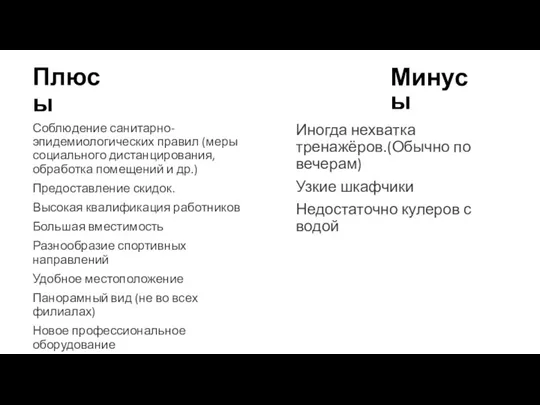 Плюсы

Соблюдение санитарно-эпидемиологических правил (меры социального дистанцирования, обработка помещений и др.)

Предоставление скидок.

Высокая квалификация работников

Большая вместимость

Разнообразие спортивных направлений

Удобное местоположение

Панорамный вид (не во всех филиалах)

Новое профессиональное оборудование

Минусы

Иногда нехватка тренажёров.(Обычно по вечерам)

Узкие шкафчики

Недостаточно кулеров с водой